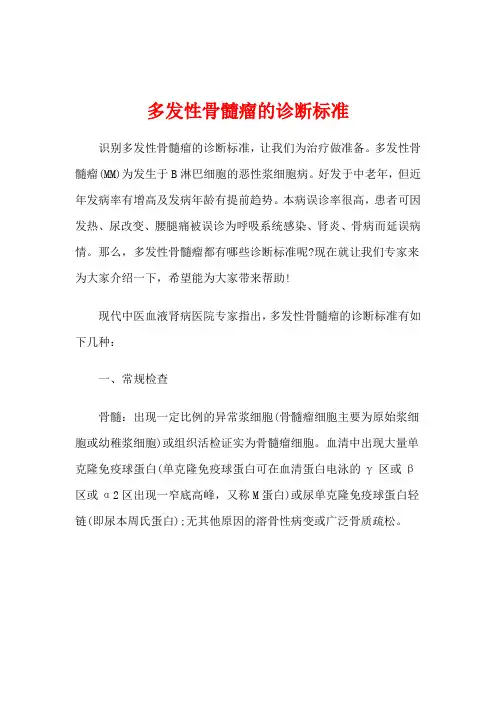 多发性骨髓瘤的诊断标准

识别多发性骨髓瘤的诊断标准，让我们为治疗做准备。多发性骨髓瘤(MM)为发生于B淋巴细胞的恶性浆细胞病。好发于中老年，但近年发病率有增高及发病年龄有提前趋势。本病误诊率很高，患者可因发热、尿改变、腰腿痛被误诊为呼吸系统感染、肾炎、骨病而延误病情。那么，多发性骨髓瘤都有哪些诊断标准呢?现在就让我们专家来为大家介绍一下，希望能为大家带来帮助!

现代中医血液肾病医院专家指出，多发性骨髓瘤的诊断标准有如下几种：

一、常规检查

骨髓：出现一定比例的异常浆细胞(骨髓瘤细胞主要为原始浆细胞或幼稚浆细胞)或组织活检证实为骨髓瘤细胞。血清中出现大量单克隆免疫球蛋白(单克隆免疫球蛋白可在血清蛋白电泳的γ区或β区或α2区出现一窄底高峰，又称M蛋白)或尿单克隆免疫球蛋白轻链(即尿本周氏蛋白);无其他原因的溶骨性病变或广泛骨质疏松。